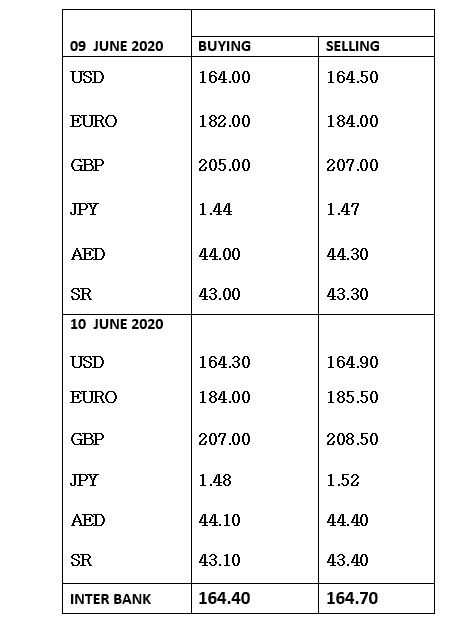 | 09 JUNE 2020 | BUYING | SELLING |
|---|---|---|
| USD | 164.00 | 164.50 |
| EURO | 182.00 | 184.00 |
| GBP | 205.00 | 207.00 |
| JPY | 1.44 | 1.47 |
| AED | 44.00 | 44.30 |
| SR | 43.00 | 43.30 |
| 10 JUNE 2020 | | |
| USD | 164.30 | 164.90 |
| EURO | 184.00 | 185.50 |
| GBP | 207.00 | 208.50 |
| JPY | 1.48 | 1.52 |
| AED | 44.10 | 44.40 |
| SR | 43.10 | 43.40 |
| INTER BANK | 164.40 | 164.70 |